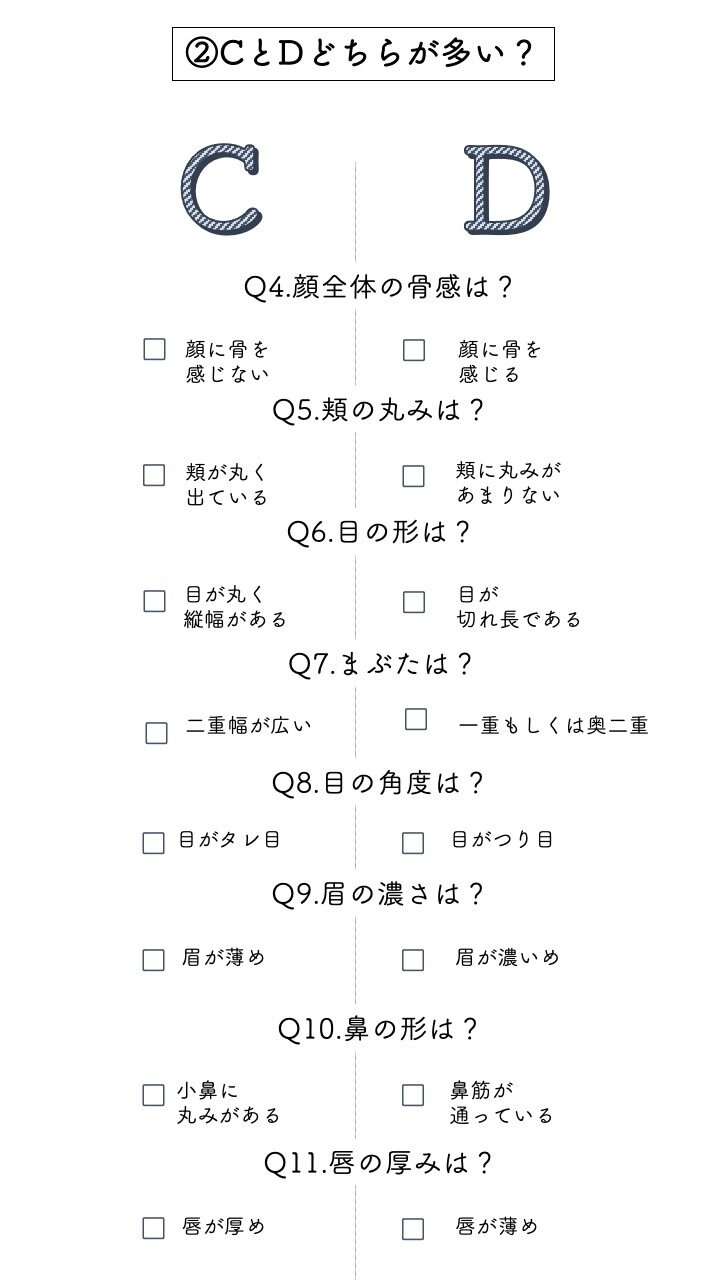 ②CとDどちらが多い？

C D

Q4.顔全体の骨感は？

☐ 顔に骨を感じない ☐ 顔に骨を感じる

Q5.頬の丸みは？

☐ 頬が丸く出ている ☐ 頬に丸みがあまりない

Q6.目の形は？

☐ 目が丸く縦幅がある ☐ 目が切れ長である

Q7.まぶたは？

☐ 二重幅が広い ☐ 一重もしくは奥二重

Q8.目の角度は？

☐ 目がタレ目 ☐ 目がつり目

Q9.眉の濃さは？

☐ 眉が薄め ☐ 眉が濃いめ

Q10.鼻の形は？

☐ 小鼻に丸みがある ☐ 鼻筋が通っている

Q11.唇の厚みは？

☐ 唇が厚め ☐ 唇が薄め